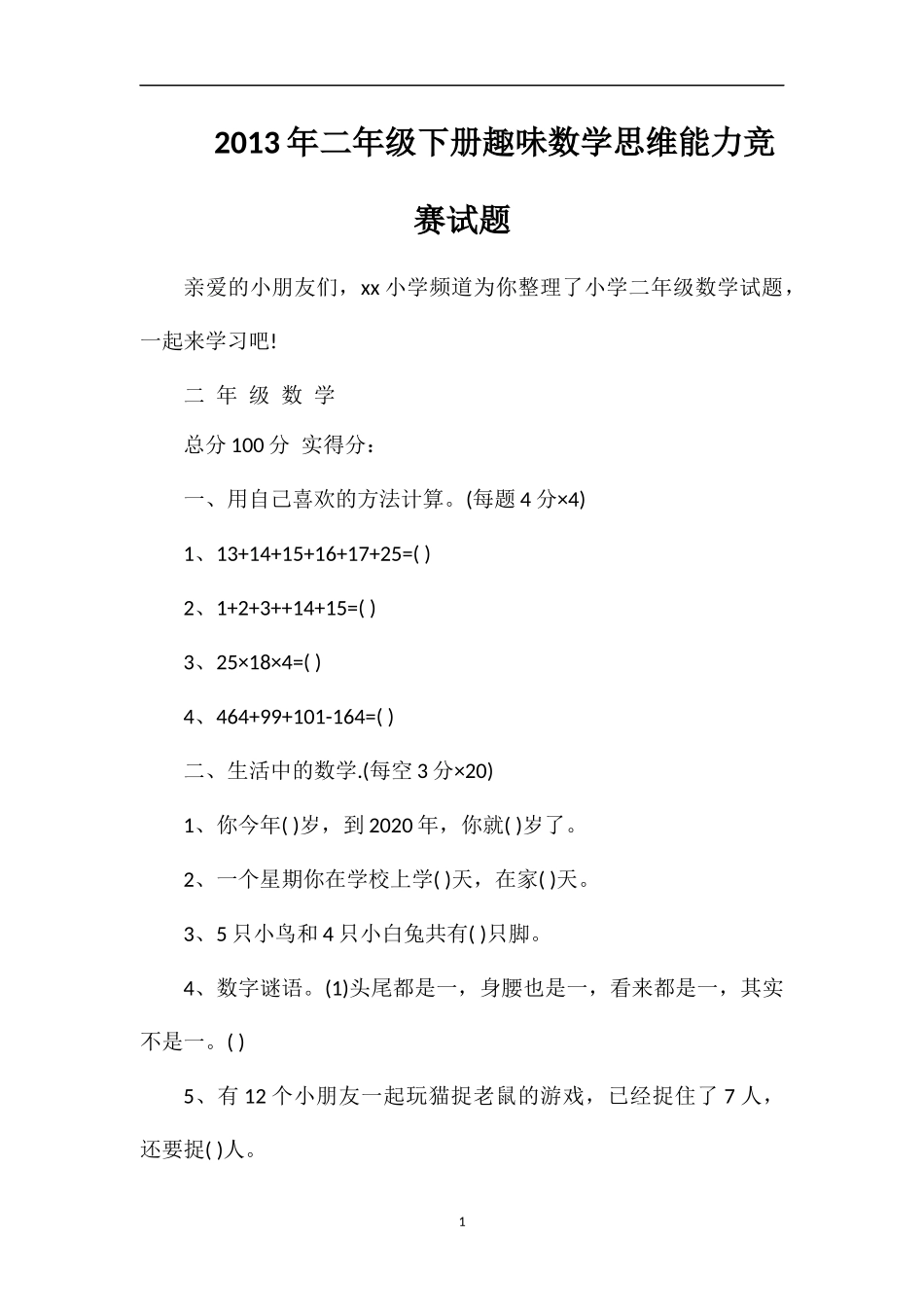 2013年二年级下册趣味数学思维能力竞赛试题

亲爱的小朋友们，xx小学频道为你整理了小学二年级数学试题，一起来学习吧!

二 年 级 数 学

总分100分 实得分：

一、用自己喜欢的方法计算。(每题4分×4)

1、13+14+15+16+17+25=( )

2、1+2+3++14+15=( )

3、25×18×4=( )

4、464+99+101-164=( )

二、生活中的数学.(每空3分×20)

1、你今年( )岁，到2020年，你就( )岁了。

2、一个星期你在学校上学( )天，在家( )天。

3、5只小鸟和4只小白兔共有( )只脚。

4、数字谜语。(1)头尾都是一，身腰也是一，看来都是一，其实不是一。( )

5、有12个小朋友一起玩猫捉老鼠的游戏，已经捉住了7人，还要捉( )人。

1